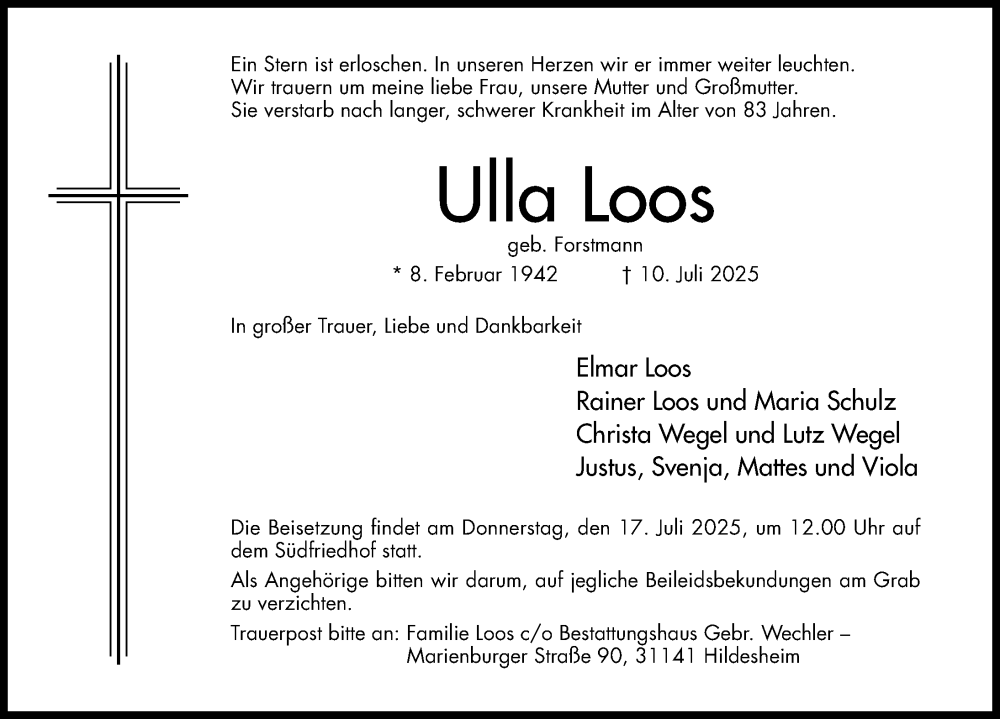 Ein Stern ist erloschen. In unseren Herzen wir er immer weiter leuchten.
Wir trauern um meine liebe Frau, unsere Mutter und Großmutter.
Sie verstarb nach langer, schwerer Krankheit im Alter von 83 Jahren.

Ulla Loos

geb. Forstmann

* 8. Februar 1942 † 10. Juli 2025

In großer Trauer, Liebe und Dankbarkeit

Elmar Loos
Rainer Loos und Maria Schulz
Christa Wegel und Lutz Wegel
Justus, Svenja, Mattes und Viola

Die Beisetzung findet am Donnerstag, den 17. Juli 2025, um 12.00 Uhr auf dem Südfriedhof statt.

Als Angehörige bitten wir darum, auf jegliche Beileidsbekundungen am Grab zu verzichten.

Trauerpost bitte an: Familie Loos c/o Bestattungshaus Gebr. Wechler – Marienburger Straße 90, 31141 Hildesheim